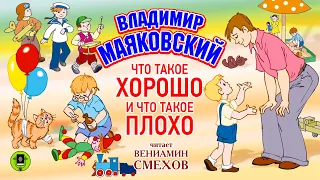 ВЛАДИМИР МАЯКОВСКИЙ

ЧТО ТАКОЕ ХОРОШО И ЧТО ТАКОЕ ПЛОХО

читает
ВЕНИАМИН СМЕХОВ